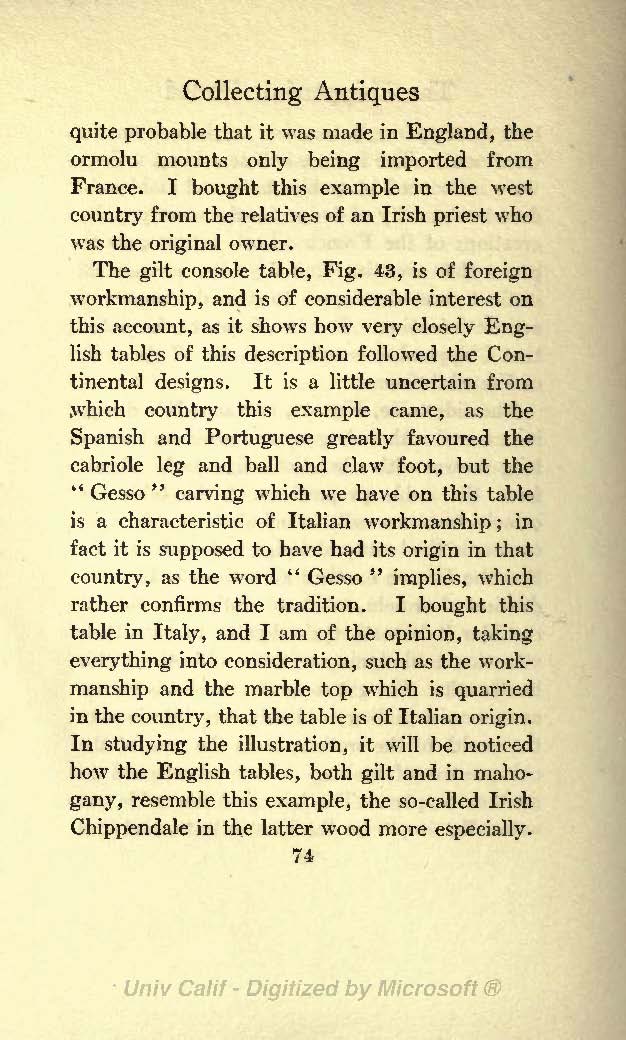 Collecting Antiques

quite probable that it was made in England, the ormolu mounts only being imported from France. I bought this example in the west country from the relatives of an Irish priest who was the original owner.

The gilt console table, Fig. 43, is of foreign workmanship, and is of considerable interest on this account, as it shows how very closely English tables of this description followed the Continental designs. It is a little uncertain from which country this example came, as the Spanish and Portuguese greatly favoured the cabriole leg and ball and claw foot, but the "Gesso" carving which we have on this table is a characteristic of Italian workmanship; in fact it is supposed to have had its origin in that country, as the word "Gesso" implies, which rather confirms the tradition. I bought this table in Italy, and I am of the opinion, taking everything into consideration, such as the workmanship and the marble top which is quarried in the country, that the table is of Italian origin. In studying the illustration, it will be noticed how the English tables, both gilt and in mahogany, resemble this example, the so-called Irish Chippendale in the latter wood more especially.

74

Univ Calif - Digitized by Microsoft ®